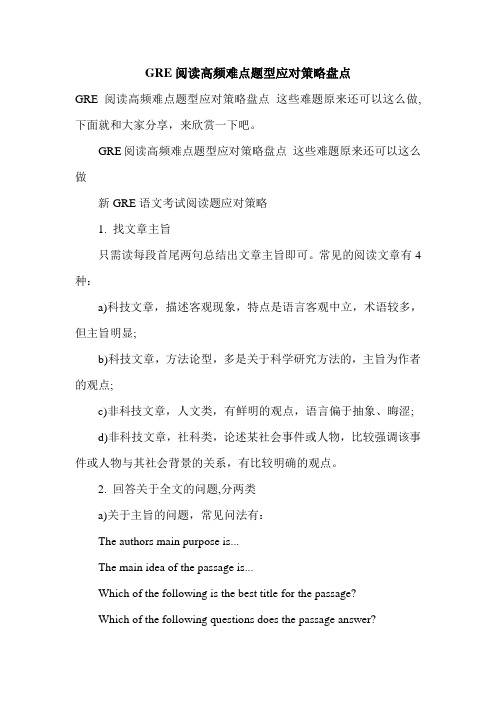 GRE 阅读高频难点题型应对策略盘点

GRE 阅读高频难点题型应对策略盘点 这些难题原来还可以这么做,下面就和大家分享，来欣赏一下吧。

GRE 阅读高频难点题型应对策略盘点 这些难题原来还可以这么做

新 GRE 语文考试阅读题应对策略

1. 找文章主旨

只需读每段首尾两句总结出文章主旨即可。常见的阅读文章有 4 种：

a)科技文章，描述客观现象，特点是语言客观中立，术语较多，但主旨明显;

b)科技文章，方法论型，多是关于科学研究方法的，主旨为作者的观点;

c)非科技文章，人文类，有鲜明的观点，语言偏于抽象、晦涩;

d)非科技文章，社科类，论述某社会事件或人物，比较强调该事件或人物与其社会背景的关系，有比较明确的观点。

2. 回答关于全文的问题,分两类

a)关于主旨的问题，常见问法有：

The authors main purpose is...

The main idea of the passage is...

Which of the following is the best title for the passage?

Which of the following questions does the passage answer?